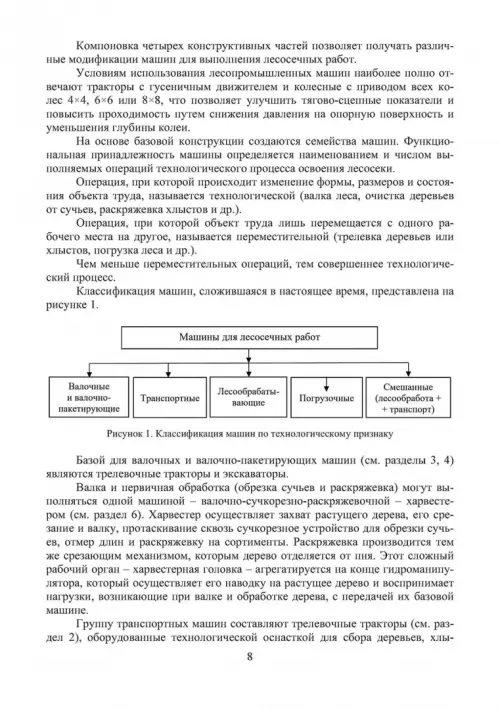 Компоновка четырех конструктивных частей позволяет получать различные модификации машин для выполнения лесосечных работ.

Условиям использования лесопромышленных машин наиболее полно отвечают тракторы с гусеничным движителем и колесные с приводом всех колес 4×4, 6×6 или 8×8, что позволяет улучшить тягово-сцепные показатели и повысить проходимость путем снижения давления на опорную поверхность и уменьшения глубины колеи.

На основе базовой конструкции создаются семейства машин. Функциональная принадлежность машины определяется наименованием и числом выполняемых операций технологического процесса освоения лесосеки.

Операция, при которой происходит изменение формы, размеров и состояния объекта труда, называется технологической (валка леса, очистка деревьев от сучьев, раскряжевка хлыстов и др.).

Операция, при которой объект труда лишь перемещается с одного рабочего места на другое, называется переместительной (трелевка деревьев или хлыстов, погрузка леса и др.).

Чем меньше переместительных операций, тем совершеннее технологический процесс.

Классификация машин, сложившаяся в настоящее время, представлена на рисунке 1.

Машины для лесосечных работ

Валочные и валочно-пакетирующие

Транспортные

Лесообрабатывающие

Погрузочные

Смешанные (лесообработа + + транспорт)

Рисунок 1. Классификация машин по технологическому признаку

Базой для валочных и валочно-пакетирующих машин (см. разделы 3, 4) являются трелевочные тракторы и экскаваторы.

Валка и первичная обработка (обрезка сучьев и раскряжевка) могут выполняться одной машиной – валочно-сучкорезно-раскряжевочной – харвестером (см. раздел 6). Харвестер осуществляет захват растущего дерева, его срезание и валку, протаскивание сквозь сучкорезное устройство для обрезки сучьев, отмер длин и раскряжевку на сортименты. Раскряжевка производится тем же срезающим механизмом, которым дерево отделяется от пня. Этот сложный рабочий орган – харвестерная головка – агрегатируется на конце гидроманипулятора, который осуществляет его наводку на растущее дерево и воспринимает нагрузки, возникающие при валке и обработке дерева, с передачей их базовой машине.

Группу транспортных машин составляют трелевочные тракторы (см. раздел 2), оборудованные технологической оснасткой для сбора деревьев, хлы-

8